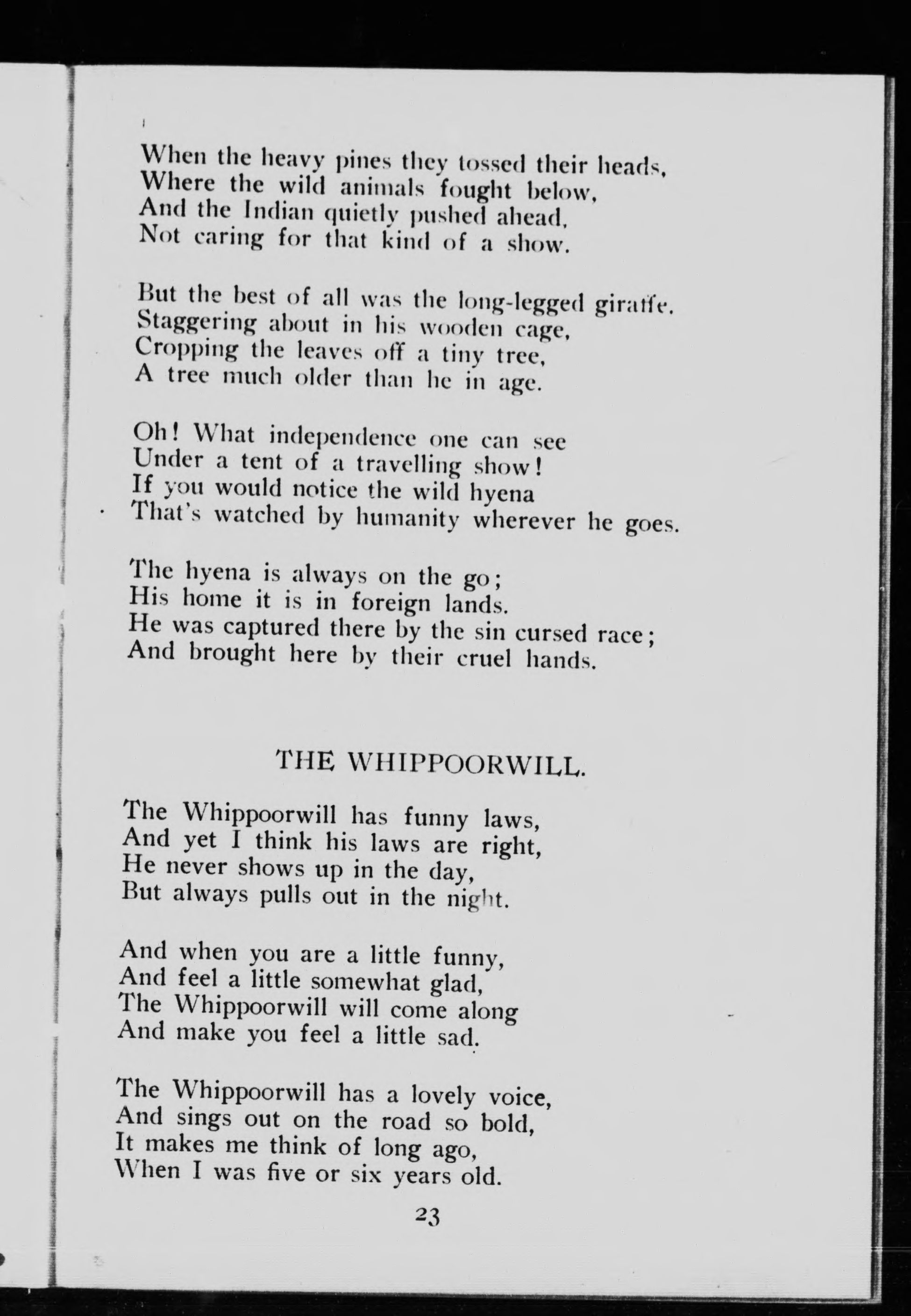 When the heavy pines they tossed their heads,
Where the wild animals fought below,
And the Indian quietly pushed ahead,
Not caring for that kind of a show.

But the best of all was the long-legged giraffe,
Staggering about in his wooden cage,
Cropping the leaves off a tiny tree,
A tree much older than he in age.

Oh! What independence one can see
Under a tent of a travelling show!
If you would notice the wild hyena
That's watched by humanity wherever he goes.

The hyena is always on the go;
His home it is in foreign lands.
He was captured there by the sin cursed race;
And brought here by their cruel hands.

THE WHIPPOORWILL.

The Whippoorwill has funny laws,
And yet I think his laws are right,
He never shows up in the day,
But always pulls out in the night.

And when you are a little funny,
And feel a little somewhat glad,
The Whippoorwill will come along
And make you feel a little sad.

The Whippoorwill has a lovely voice,
And sings out on the road so bold,
It makes me think of long ago,
When I was five or six years old.

23